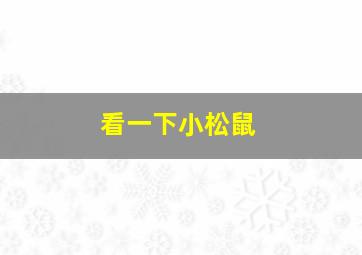 看一下小松鼠